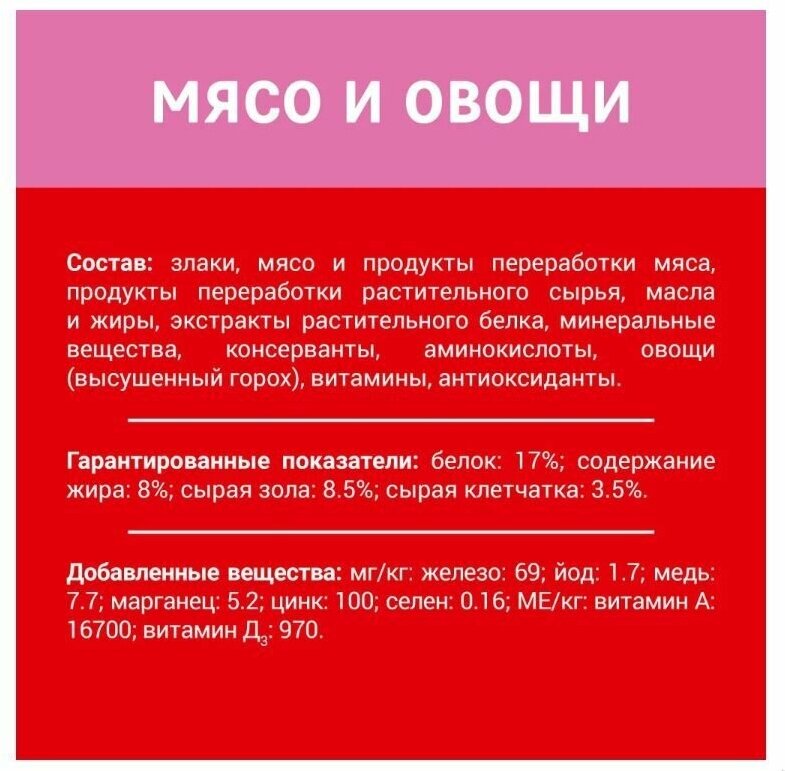 МЯСО И ОВОЩИ

Состав: злаки, мясо и продукты переработки мяса, продукты переработки растительного сырья, масла и жиры, экстракты растительного белка, минеральные вещества, консерванты, аминокислоты, овощи (высушенный горох), витамины, антиоксиданты.

Гарантированные показатели: белок: 17%; содержание жира: 8%; сырая зола: 8.5%; сырая клетчатка: 3.5%.

Добавленные вещества: мг/кг: железо: 69; йод: 1.7; медь: 7.7; марганец: 5.2; цинк: 100; селен: 0.16; МЕ/кг: витамин А: 16700; витамин $Д_3$: 970.